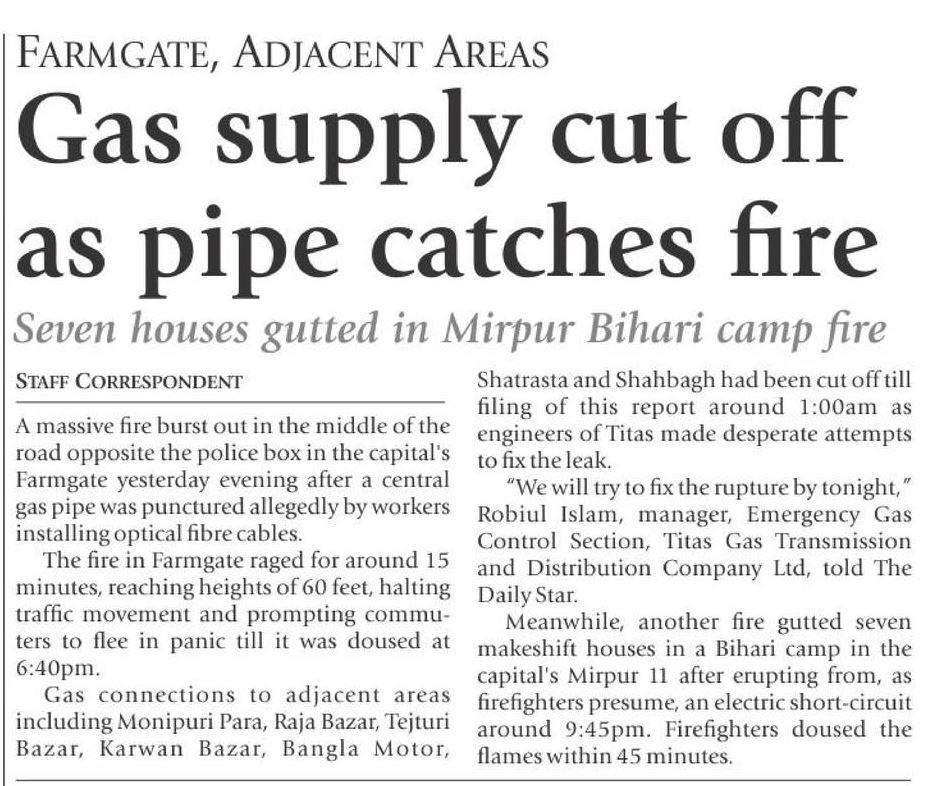 FARMGATE, ADJACENT AREAS

Gas supply cut off as pipe catches fire

Seven houses gutted in Mirpur Bihari camp fire

STAFF CORRESPONDENT

A massive fire burst out in the middle of the road opposite the police box in the capital's Farmgate yesterday evening after a central gas pipe was punctured allegedly by workers installing optical fibre cables.

The fire in Farmgate raged for around 15 minutes, reaching heights of 60 feet, halting traffic movement and prompting commuters to flee in panic till it was doused at 6:40pm.

Gas connections to adjacent areas including Monipuri Para, Raja Bazar, Tejturi Bazar, Karwan Bazar, Bangla Motor, Shatrasta and Shahbagh had been cut off till filing of this report around 1:00am as engineers of Titas made desperate attempts to fix the leak.

"We will try to fix the rupture by tonight," Robiul Islam, manager, Emergency Gas Control Section, Titas Gas Transmission and Distribution Company Ltd, told The Daily Star.

Meanwhile, another fire gutted seven makeshift houses in a Bihari camp in the capital's Mirpur 11 after erupting from, as firefighters presume, an electric short-circuit around 9:45pm. Firefighters doused the flames within 45 minutes.